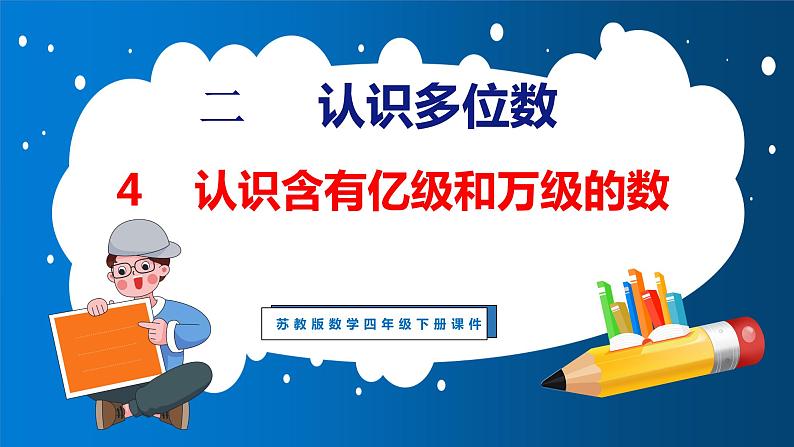 二　认识多位数

4　认识含有亿级和万级的数

苏教版数学四年级下册课件